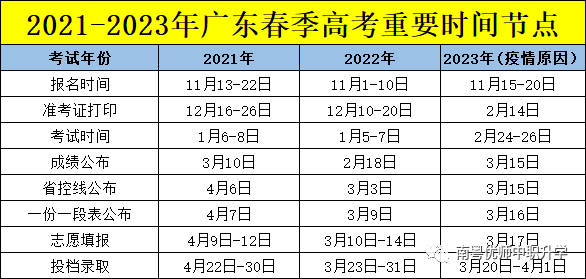 2021-2023年广东春季高考重要时间节点

| 考试年份 | 2021年 | 2022年 | 2023年(疫情原因) |
|---|---|---|---|
| 报名时间 | 11月13-22日 | 11月1-10日 | 11月15-20日 |
| 准考证打印 | 12月16-26日 | 12月10-20日 | 2月14日 |
| 考试时间 | 1月6-8日 | 1月5-7日 | 2月24-26日 |
| 成绩公布 | 3月10日 | 2月18日 | 3月15日 |
| 省控线公布 | 4月6日 | 3月3日 | 3月15日 |
| 一份一段表公布 | 4月7日 | 3月9日 | 3月16日 |
| 志愿填报 | 4月9日-12日 | 3月10日-14日 | 3月17日 |
| 投档录取 | 4月22日-30日 | 3月23日-31日 | 3月20日-4月1日 |

南粤优师中职升学